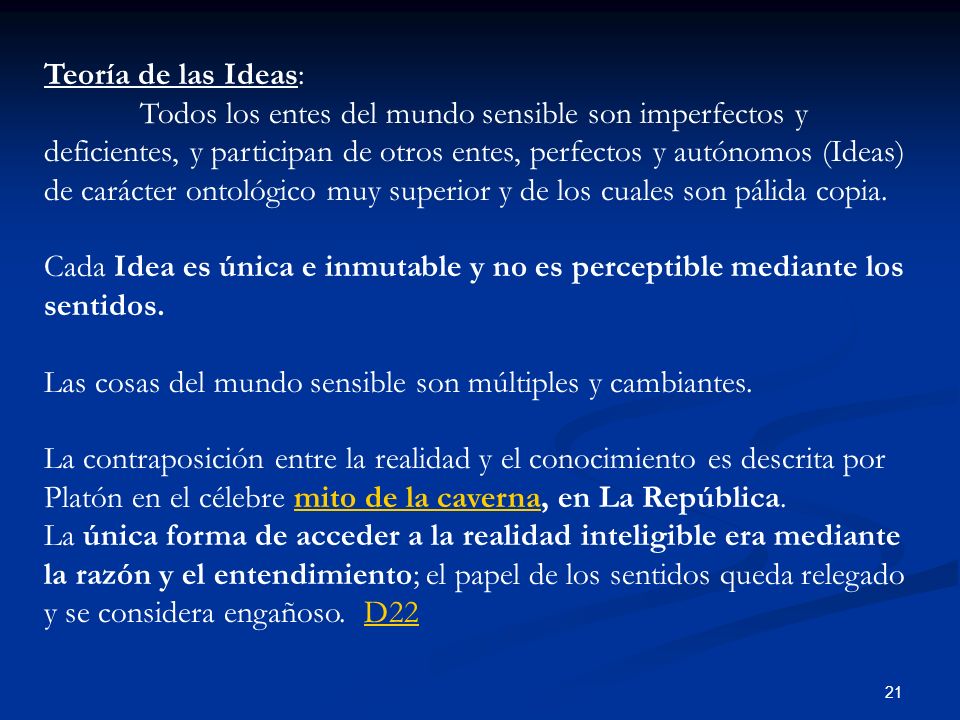 Teoría de las Ideas:
Todos los entes del mundo sensible son imperfectos y deficientes, y participan de otros entes, perfectos y autónomos (Ideas) de carácter ontológico muy superior y de los cuales son pálida copia.

Cada Idea es única e inmutable y no es perceptible mediante los sentidos.

Las cosas del mundo sensible son múltiples y cambiantes.

La contraposición entre la realidad y el conocimiento es descrita por Platón en el célebre mito de la caverna, en La República.
La única forma de acceder a la realidad inteligible era mediante la razón y el entendimiento; el papel de los sentidos queda relegado y se considera engañoso. D22

21